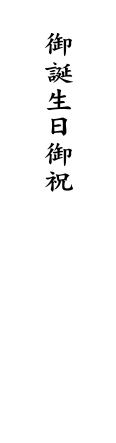 御誕生日御祝